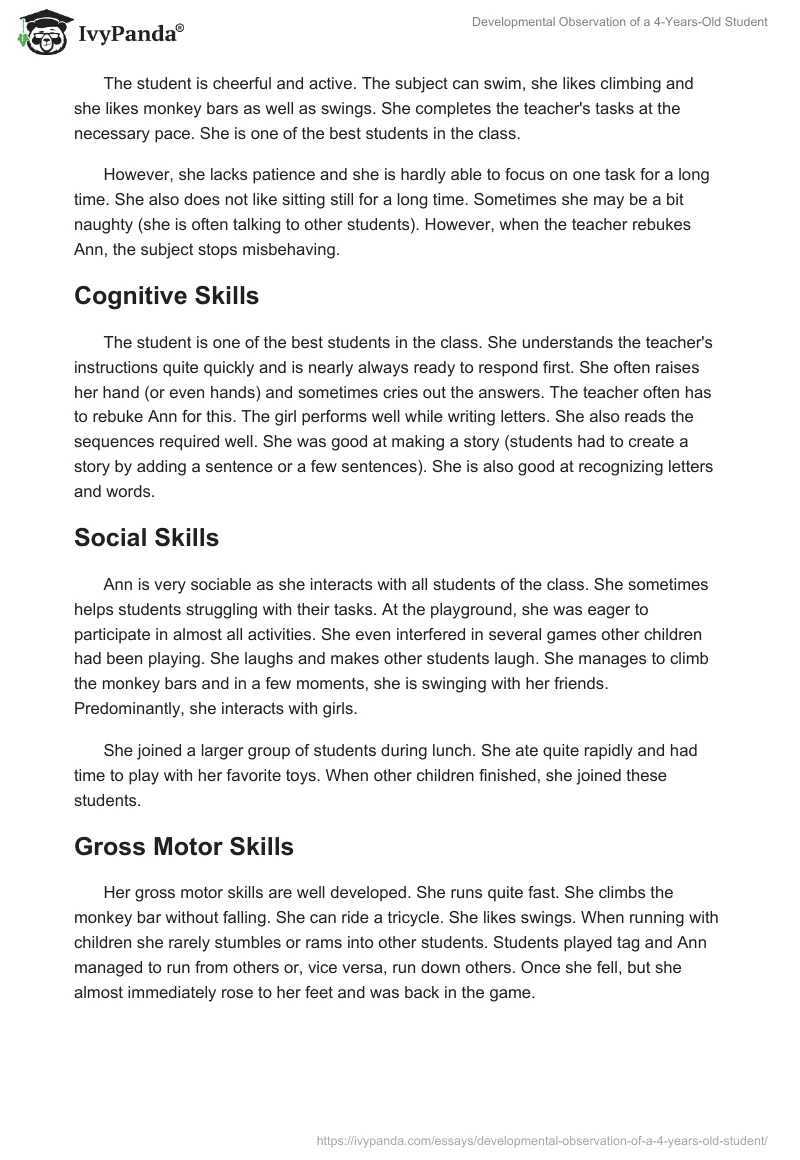 IvyPanda®

Developmental Observation of a 4-Years-Old Student

The student is cheerful and active. The subject can swim, she likes climbing and she likes monkey bars as well as swings. She completes the teacher's tasks at the necessary pace. She is one of the best students in the class.

However, she lacks patience and she is hardly able to focus on one task for a long time. She also does not like sitting still for a long time. Sometimes she may be a bit naughty (she is often talking to other students). However, when the teacher rebukes Ann, the subject stops misbehaving.

Cognitive Skills

The student is one of the best students in the class. She understands the teacher's instructions quite quickly and is nearly always ready to respond first. She often raises her hand (or even hands) and sometimes cries out the answers. The teacher often has to rebuke Ann for this. The girl performs well while writing letters. She also reads the sequences required well. She was good at making a story (students had to create a story by adding a sentence or a few sentences). She is also good at recognizing letters and words.

Social Skills

Ann is very sociable as she interacts with all students of the class. She sometimes helps students struggling with their tasks. At the playground, she was eager to participate in almost all activities. She even interfered in several games other children had been playing. She laughs and makes other students laugh. She manages to climb the monkey bars and in a few moments, she is swinging with her friends. Predominantly, she interacts with girls.

She joined a larger group of students during lunch. She ate quite rapidly and had time to play with her favorite toys. When other children finished, she joined these students.

Gross Motor Skills

Her gross motor skills are well developed. She runs quite fast. She climbs the monkey bar without falling. She can ride a tricycle. She likes swings. When running with children she rarely stumbles or rams into other students. Students played tag and Ann managed to run from others or, vice versa, run down others. Once she fell, but she almost immediately rose to her feet and was back in the game.

https://ivypanda.com/essays/developmental-observation-of-a-4-years-old-student/